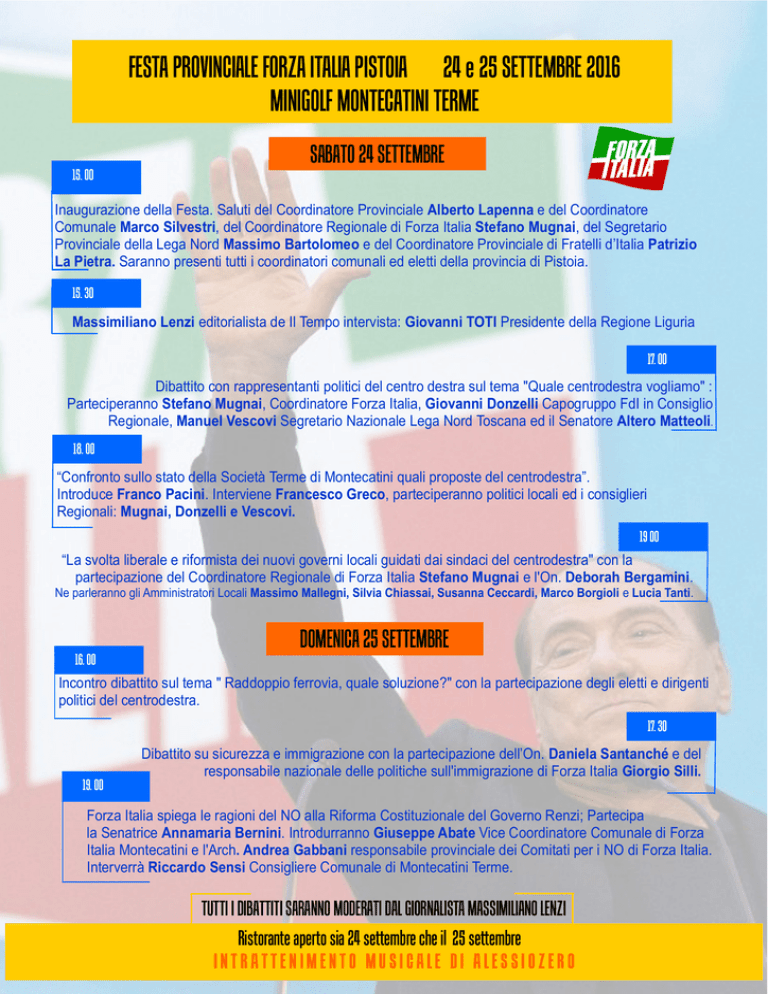 FESTA PROVINCIALE FORZA ITALIA PISTOIA 24 e 25 SETTEMBRE 2016
MINIGOLF MONTECATINI TERME

SABATO 24 SETTEMBRE

FORZA ITALIA

15.00

Inaugurazione della Festa. Saluti del Coordinatore Provinciale Alberto Lapenna e del Coordinatore Comunale Marco Silvestri, del Coordinatore Regionale di Forza Italia Stefano Mugnai, del Segretario Provinciale della Lega Nord Massimo Bartolomeo e del Coordinatore Provinciale di Fratelli d'Italia Patrizio La Pietra. Saranno presenti tutti i coordinatori comunali ed eletti della provincia di Pistoia.

15.30

Massimiliano Lenzi editorialista de Il Tempo intervista: Giovanni TOTI Presidente della Regione Liguria

17.00

Dibattito con rappresentanti politici del centro destra sul tema "Quale centrodestra vogliamo" : Parteciperanno Stefano Mugnai, Coordinatore Forza Italia, Giovanni Donzelli Capogruppo FdI in Consiglio Regionale, Manuel Vescovi Segretario Nazionale Lega Nord Toscana ed il Senatore Altero Matteoli.

18.00

"Confronto sullo stato della Società Terme di Montecatini quali proposte del centrodestra". Introduce Franco Pacini. Interviene Francesco Greco, parteciperanno politici locali ed i consiglieri Regionali: Mugnai, Donzelli e Vescovi.

19.00

"La svolta liberale e riformista dei nuovi governi locali guidati dai sindaci del centrodestra" con la partecipazione del Coordinatore Regionale di Forza Italia Stefano Mugnai e l'On. Deborah Bergamini.
Ne parleranno gli Amministratori Locali Massimo Mallegni, Silvia Chiassai, Susanna Ceccardi, Marco Borgioli e Lucia Tanti.

DOMENICA 25 SETTEMBRE

16.00

Incontro dibattito sul tema " Raddoppio ferrovia, quale soluzione?" con la partecipazione degli eletti e dirigenti politici del centrodestra.

17.30

Dibattito su sicurezza e immigrazione con la partecipazione dell'On. Daniela Santanché e del responsabile nazionale delle politiche sull'immigrazione di Forza Italia Giorgio Silli.

19.00

Forza Italia spiega le ragioni del NO alla Riforma Costituzionale del Governo Renzi; Partecipa la Senatrice Annamaria Bernini. Introdurranno Giuseppe Abate Vice Coordinatore Comunale di Forza Italia Montecatini e l'Arch. Andrea Gabbani responsabile provinciale dei Comitati per i NO di Forza Italia. Interverrà Riccardo Sensi Consigliere Comunale di Montecatini Terme.

TUTTI I DIBATTITI SARANNO MODERATI DAL GIORNALISTA MASSIMILIANO LENZI

Ristorante aperto sia 24 settembre che il 25 settembre
INTRATTENIMENTO MUSICALE DI ALESSIOZERO